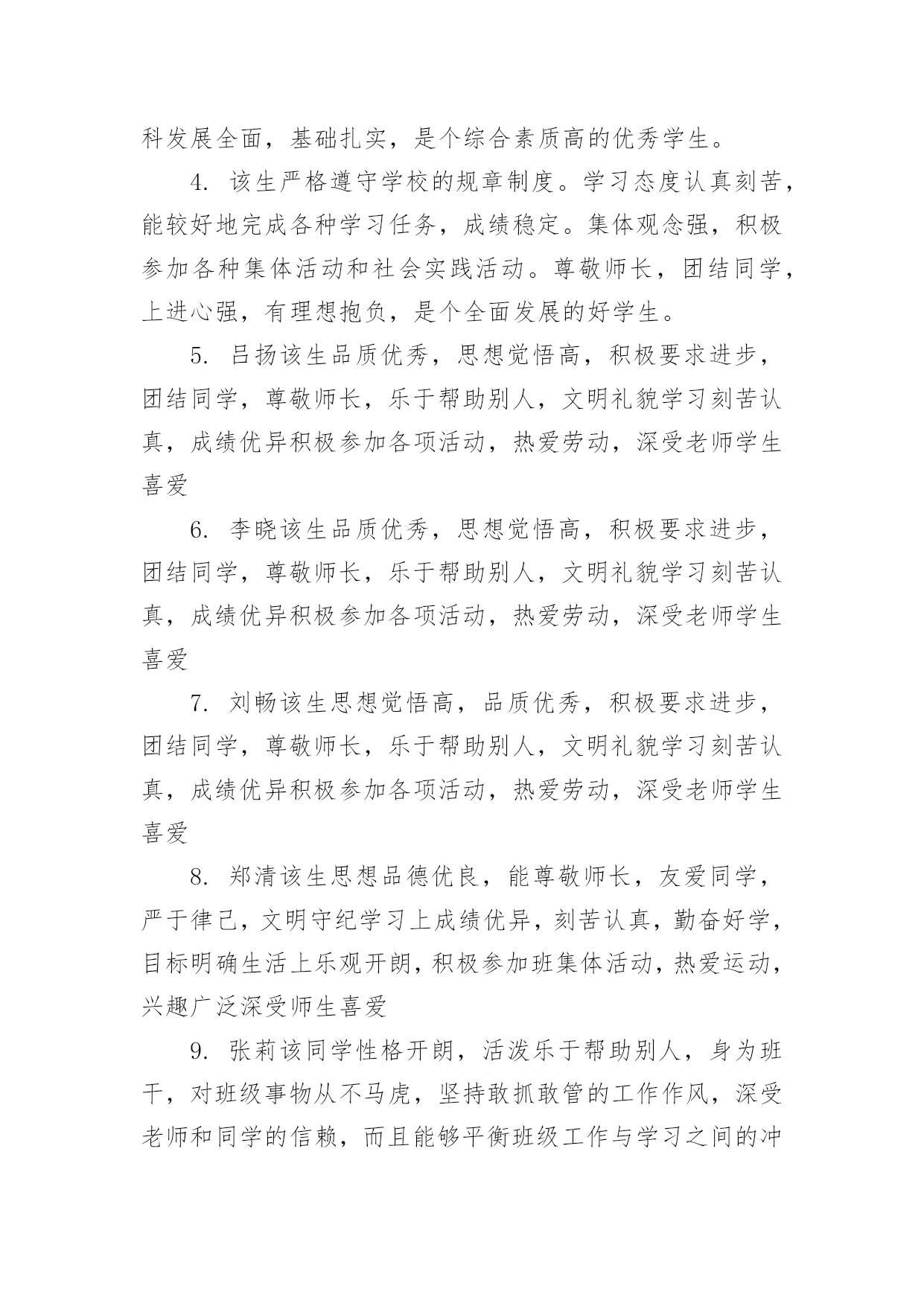 科发展全面，基础扎实，是个综合素质高的优秀学生。

4. 该生严格遵守学校的规章制度。学习态度认真刻苦，能较好地完成各种学习任务，成绩稳定。集体观念强，积极参加各种集体活动和社会实践活动。尊敬师长，团结同学，上进心强，有理想抱负，是个全面发展的好学生。

5. 吕扬该生品质优秀，思想觉悟高，积极要求进步，团结同学，尊敬师长，乐于帮助别人，文明礼貌学习刻苦认真，成绩优异积极参加各项活动，热爱劳动，深受老师学生喜爱

6. 李晓该生品质优秀，思想觉悟高，积极要求进步，团结同学，尊敬师长，乐于帮助别人，文明礼貌学习刻苦认真，成绩优异积极参加各项活动，热爱劳动，深受老师学生喜爱

7. 刘畅该生思想觉悟高，品质优秀，积极要求进步，团结同学，尊敬师长，乐于帮助别人，文明礼貌学习刻苦认真，成绩优异积极参加各项活动，热爱劳动，深受老师学生喜爱

8. 郑清该生思想品德优良，能尊敬师长，友爱同学，严于律己，文明守纪学习上成绩优异，刻苦认真，勤奋好学，目标明确生活上乐观开朗，积极参加班集体活动，热爱运动，兴趣广泛深受师生喜爱

9. 张莉该同学性格开朗，活泼乐于帮助别人，身为班干，对班级事物从不马虎，坚持敢抓敢管的工作作风，深受老师和同学的信赖，而且能够平衡班级工作与学习之间的冲